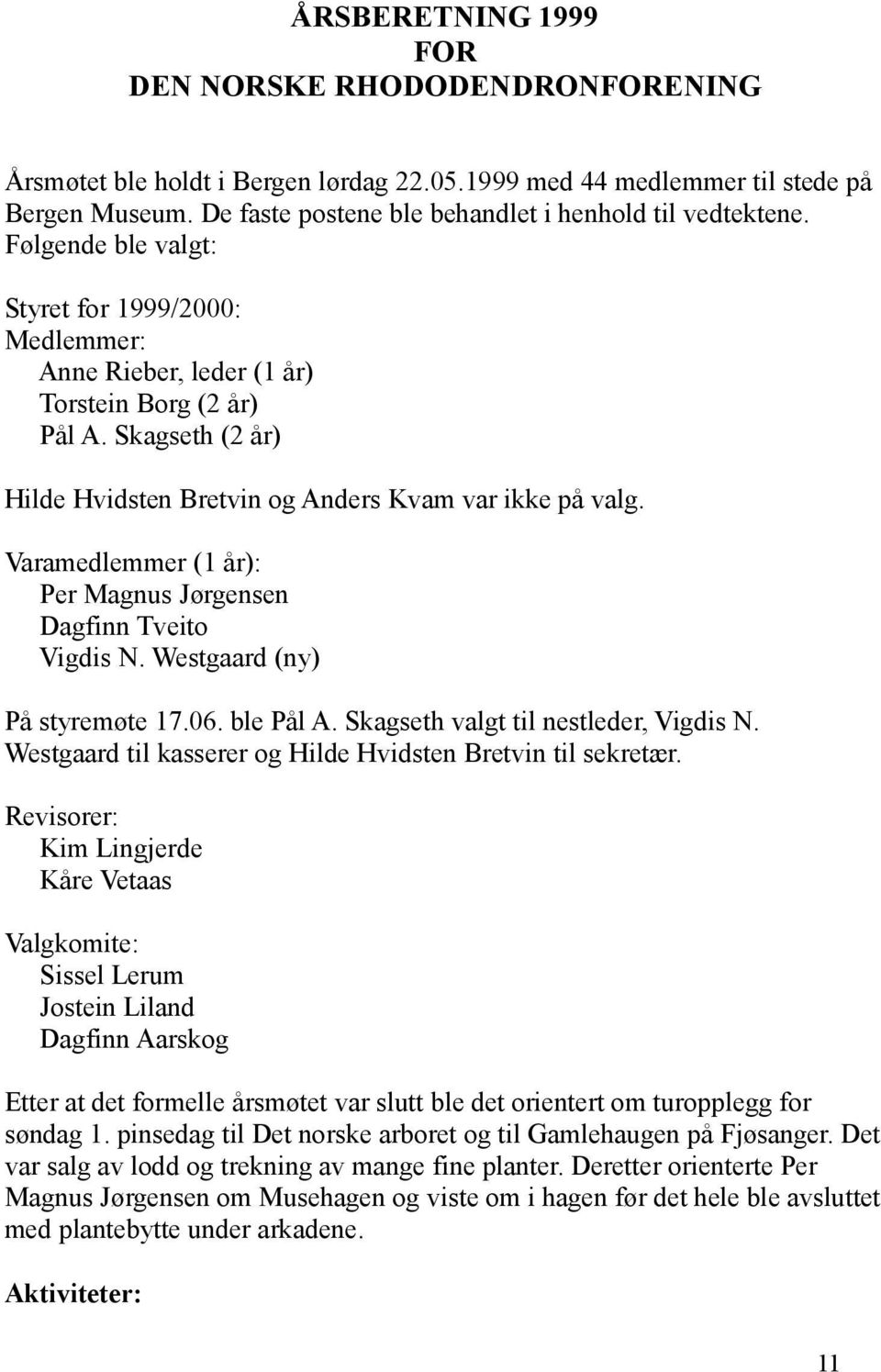 ÅRSBERETNING 1999
FOR
DEN NORSKE RHODODENDRONFORENING

Årsmøtet ble holdt i Bergen lørdag 22.05.1999 med 44 medlemmer til stede på Bergen Museum. De faste postene ble behandlet i henhold til vedtektene. Følgende ble valgt:

Styret for 1999/2000:
Medlemmer:
Anne Rieber, leder (1 år)
Torstein Borg (2 år)
Pål A. Skagseth (2 år)

Hilde Hvidsten Bretvin og Anders Kvam var ikke på valg.

Varamedlemmer (1 år):
Per Magnus Jørgensen
Dagfinn Tveito
Vigdis N. Westgaard (ny)

På styremøte 17.06. ble Pål A. Skagseth valgt til nestleder, Vigdis N. Westgaard til kasserer og Hilde Hvidsten Bretvin til sekretær.

Revisorer:
Kim Lingjerde
Kåre Vetaas

Valgkomite:
Sissel Lerum
Jostein Liland
Dagfinn Aarskog

Etter at det formelle årsmøtet var slutt ble det orientert om turopplegg for søndag 1. pinsedag til Det norske arboret og til Gamlehaugen på Fjøsanger. Det var salg av lodd og trekning av mange fine planter. Deretter orienterte Per Magnus Jørgensen om Musehagen og viste om i hagen før det hele ble avsluttet med plantebytte under arkadene.

Aktiviteter:

11